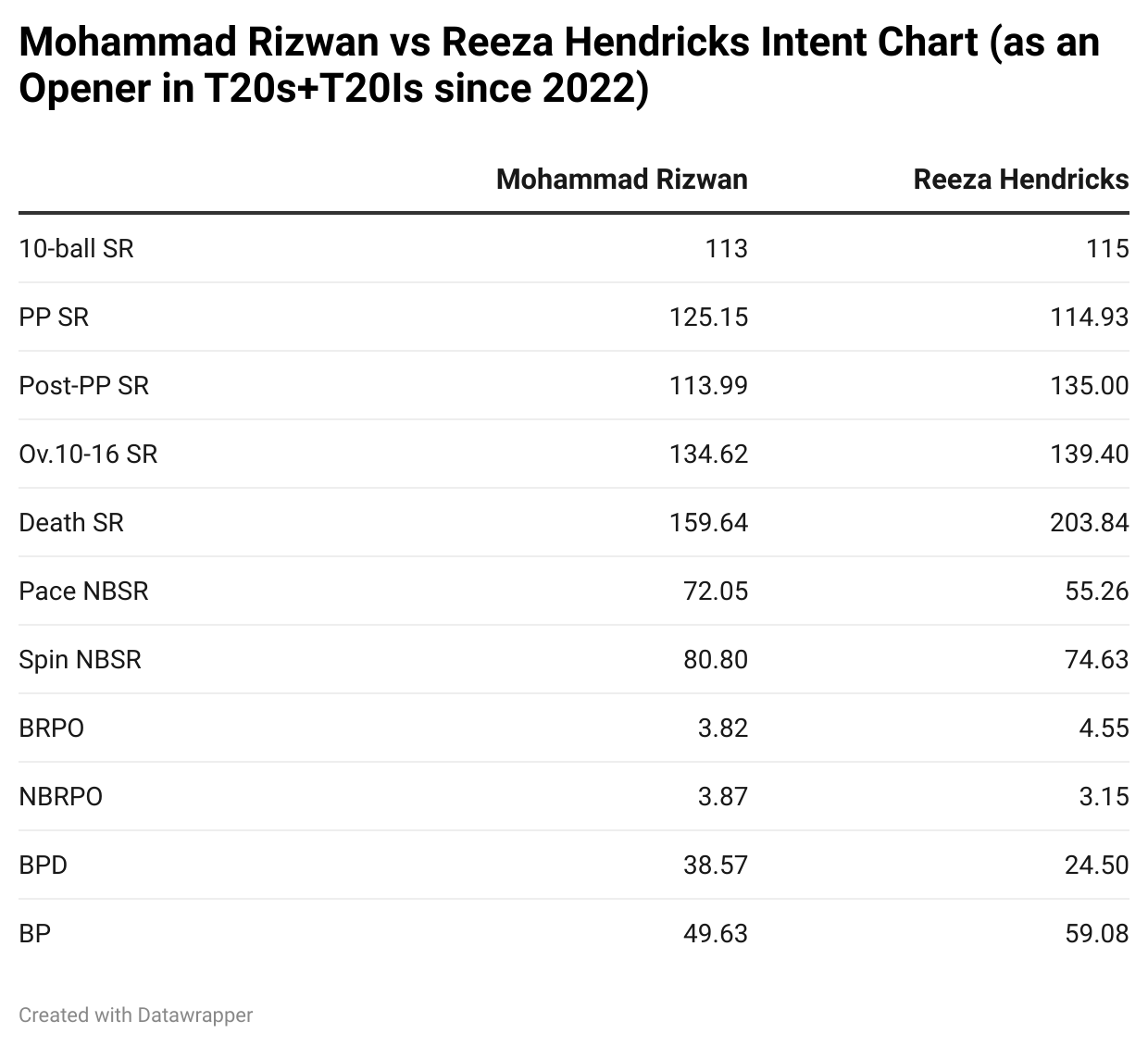 Mohammad Rizwan vs Reeza Hendricks Intent Chart (as an Opener in T20s+T20Is since 2022)

| | Mohammad Rizwan | Reeza Hendricks |
|---|---|---|
| 10-ball SR | 113 | 115 |
| PP SR | 125.15 | 114.93 |
| Post-PP SR | 113.99 | 135.00 |
| Ov.10-16 SR | 134.62 | 139.40 |
| Death SR | 159.64 | 203.84 |
| Pace NBSR | 72.05 | 55.26 |
| Spin NBSR | 80.80 | 74.63 |
| BRPO | 3.82 | 4.55 |
| NBRPO | 3.87 | 3.15 |
| BPD | 38.57 | 24.50 |
| BP | 49.63 | 59.08 |

Created with Datawrapper